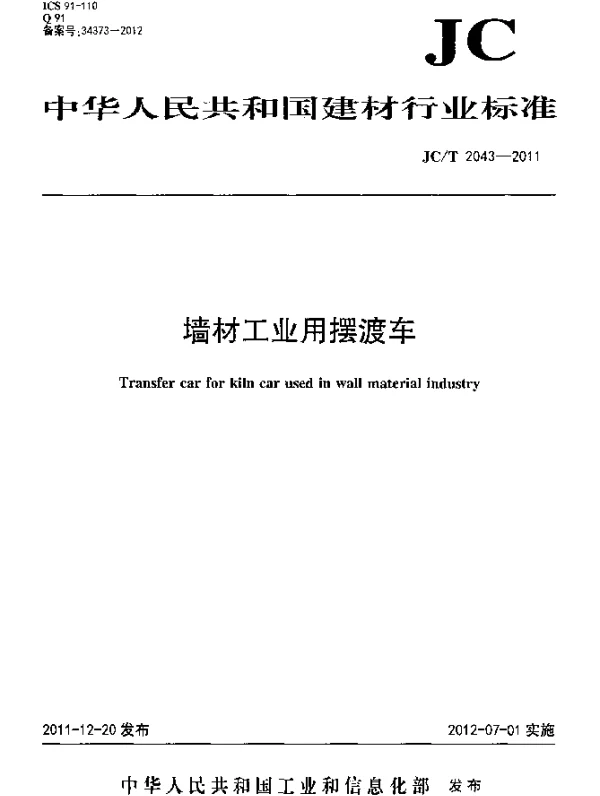 ICS 91-110
Q 91
备案号:34373—2012

JC

中华人民共和国建材行业标准

JC/T 2043—2011

墙材工业用摆渡车

Transfer car for kiln car used in wall material industry

2011-12-20 发布

2012-07-01 实施

中华人民共和国工业和信息化部 发布